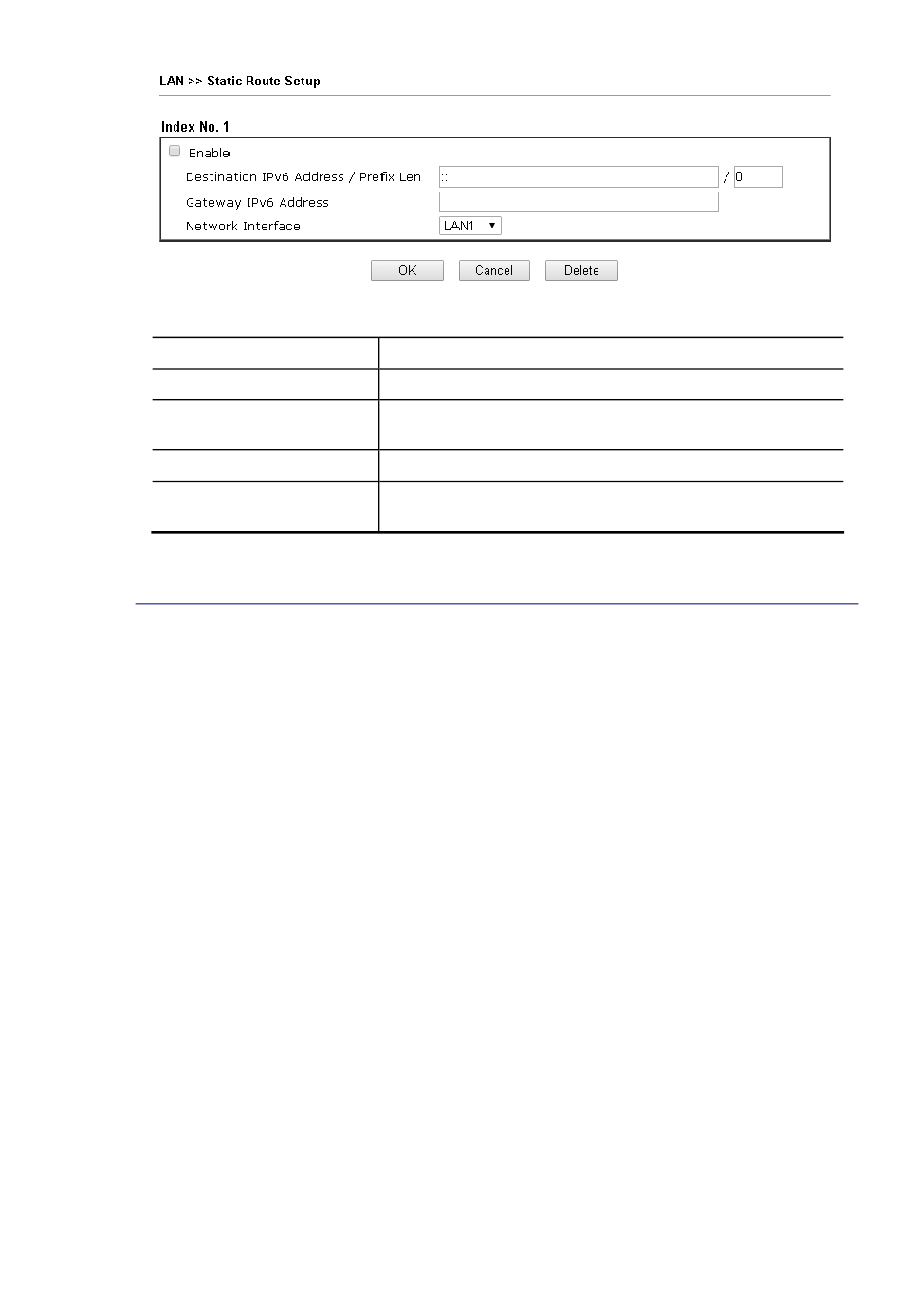 LAN >> Static Route Setup

Index No. 1

Enable

Destination IPv6 Address / Prefix Len :: / 0

Gateway IPv6 Address

Network Interface LAN1

OK Cancel Delete